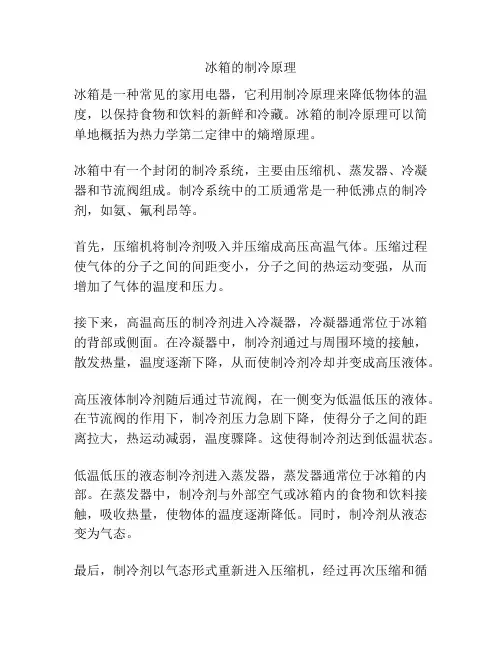 冰箱的制冷原理

冰箱是一种常见的家用电器，它利用制冷原理来降低物体的温度，以保持食物和饮料的新鲜和冷藏。冰箱的制冷原理可以简单地概括为热力学第二定律中的熵增原理。

冰箱中有一个封闭的制冷系统，主要由压缩机、蒸发器、冷凝器和节流阀组成。制冷系统中的工质通常是一种低沸点的制冷剂，如氨、氟利昂等。

首先，压缩机将制冷剂吸入并压缩成高压高温气体。压缩过程使气体的分子之间的间距变小，分子之间的热运动变强，从而增加了气体的温度和压力。

接下来，高温高压的制冷剂进入冷凝器，冷凝器通常位于冰箱的背部或侧面。在冷凝器中，制冷剂通过与周围环境的接触，散发热量，温度逐渐下降，从而使制冷剂冷却并变成高压液体。

高压液体制冷剂随后通过节流阀，在一侧变为低温低压的液体。在节流阀的作用下，制冷剂压力急剧下降，使得分子之间的距离拉大，热运动减弱，温度骤降。这使得制冷剂达到低温状态。

低温低压的液态制冷剂进入蒸发器，蒸发器通常位于冰箱的内部。在蒸发器中，制冷剂与外部空气或冰箱内的食物和饮料接触，吸收热量，使物体的温度逐渐降低。同时，制冷剂从液态变为气态。

最后，制冷剂以气态形式重新进入压缩机，经过再次压缩和循